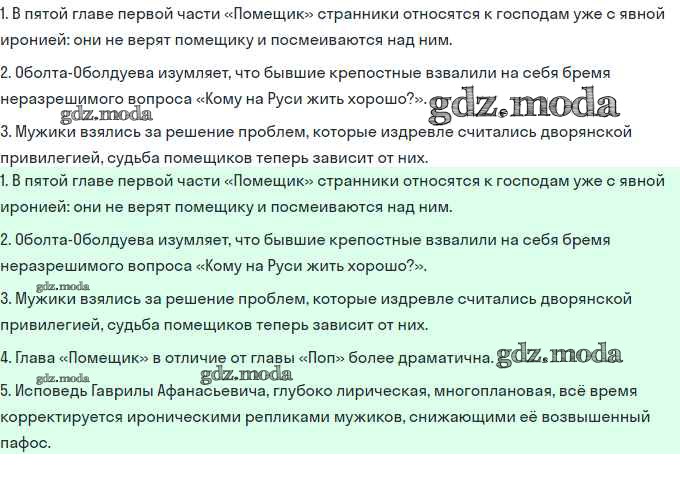 1. В пятой главе первой части «Помещик» странники относятся к господам уже с явной иронией: они не верят помещику и посмеиваются над ним.

2. Оболта-Оболдуева изумляет, что бывшие крепостные взвалили на себя бремя неразрешимого вопроса «Кому на Руси жить хорошо?».

3. Мужики взялись за решение проблем, которые издревле считались дворянской привилегией, судьба помещиков теперь зависит от них.

1. В пятой главе первой части «Помещик» странники относятся к господам уже с явной иронией: они не верят помещику и посмеиваются над ним.

2. Оболта-Оболдуева изумляет, что бывшие крепостные взвалили на себя бремя неразрешимого вопроса «Кому на Руси жить хорошо?».

3. Мужики взялись за решение проблем, которые издревле считались дворянской привилегией, судьба помещиков теперь зависит от них.

4. Глава «Помещик» в отличие от главы «Поп» более драматична.

5. Исповедь Гаврилы Афанасьевича, глубоко лирическая, многоплановая, всё время корректируется ироническими репликами мужиков, снижающими её возвышенный пафос.

gdz.moda